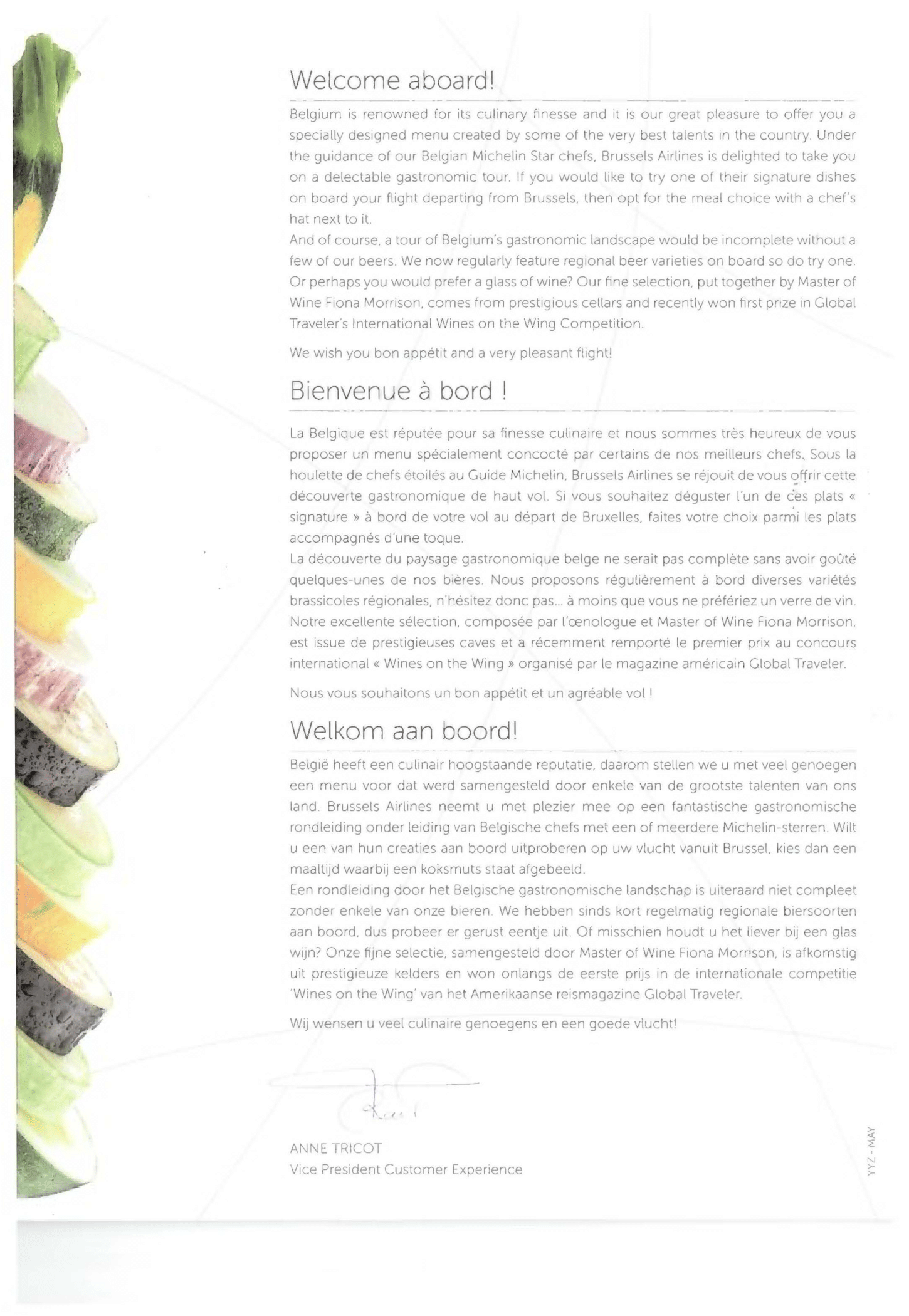 Welcome aboard!

Belgium is renowned for its culinary finesse and it is our great pleasure to offer you a specially designed menu created by some of the very best talents in the country. Under the guidance of our Belgian Michelin Star chefs, Brussels Airlines is delighted to take you on a delectable gastronomic tour. If you would like to try one of their signature dishes on board your flight departing from Brussels, then opt for the meal choice with a chef's hat next to it.
And of course, a tour of Belgium's gastronomic landscape would be incomplete without a few of our beers. We now regularly feature regional beer varieties on board so do try one. Or perhaps you would prefer a glass of wine? Our fine selection, put together by Master of Wine Fiona Morrison, comes from prestigious cellars and recently won first prize in Global Traveler's International Wines on the Wing Competition.

We wish you bon appétit and a very pleasant flight!

Bienvenue à bord !

La Belgique est réputée pour sa finesse culinaire et nous sommes très heureux de vous proposer un menu spécialement concocté par certains de nos meilleurs chefs. Sous la houlette de chefs étoilés au Guide Michelin, Brussels Airlines se réjouit de vous offrir cette découverte gastronomique de haut vol. Si vous souhaitez déguster l'un de ces plats « signature » à bord de votre vol au départ de Bruxelles, faites votre choix parmi les plats accompagnés d'une toque.
La découverte du paysage gastronomique belge ne serait pas complète sans avoir goûté quelques-unes de nos bières. Nous proposons régulièrement à bord diverses variétés brassicoles régionales, n'hésitez donc pas... à moins que vous ne préfériez un verre de vin. Notre excellente sélection, composée par l'œnologue et Master of Wine Fiona Morrison, est issue de prestigieuses caves et a récemment remporté le premier prix au concours international « Wines on the Wing » organisé par le magazine américain Global Traveler.

Nous vous souhaitons un bon appétit et un agréable vol !

Welkom aan boord!

België heeft een culinair hoogstaande reputatie, daarom stellen we u met veel genoegen een menu voor dat werd samengesteld door enkele van de grootste talenten van ons land. Brussels Airlines neemt u met plezier mee op een fantastische gastronomische rondleiding onder leiding van Belgische chefs met een of meerdere Michelin-sterren. Wilt u een van hun creaties aan boord uitproberen op uw vlucht vanuit Brussel, kies dan een maaltijd waarbij een koksmuts staat afgebeeld.
Een rondleiding door het Belgische gastronomische landschap is uiteraard niet compleet zonder enkele van onze bieren. We hebben sinds kort regelmatig regionale biersoorten aan boord, dus probeer er gerust eentje uit. Of misschien houdt u het liever bij een glas wijn? Onze fijne selectie, samengesteld door Master of Wine Fiona Morrison, is afkomstig uit prestigieuze kelders en won onlangs de eerste prijs in de internationale competitie 'Wines on the Wing' van het Amerikaanse reismagazine Global Traveler.

Wij wensen u veel culinaire genoegens en een goede vlucht!

ANNE TRICOT
Vice President Customer Experience

YYZ - MAY